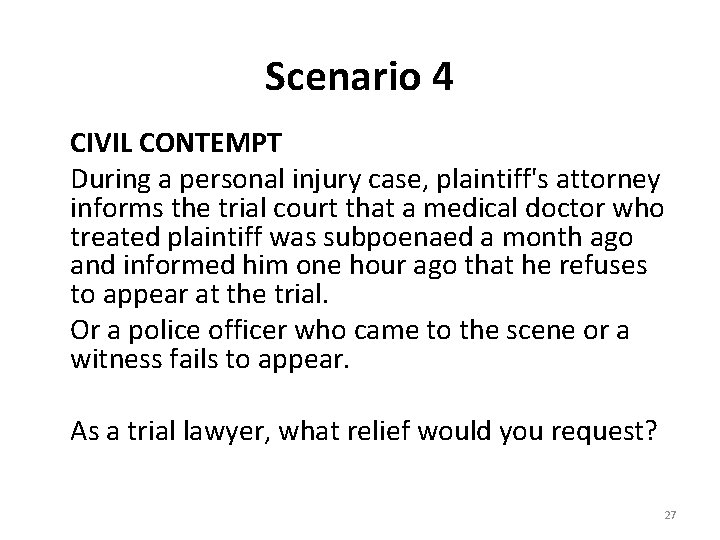 Scenario 4

CIVIL CONTEMPT

During a personal injury case, plaintiff's attorney informs the trial court that a medical doctor who treated plaintiff was subpoenaed a month ago and informed him one hour ago that he refuses to appear at the trial.

Or a police officer who came to the scene or a witness fails to appear.

As a trial lawyer, what relief would you request?

27